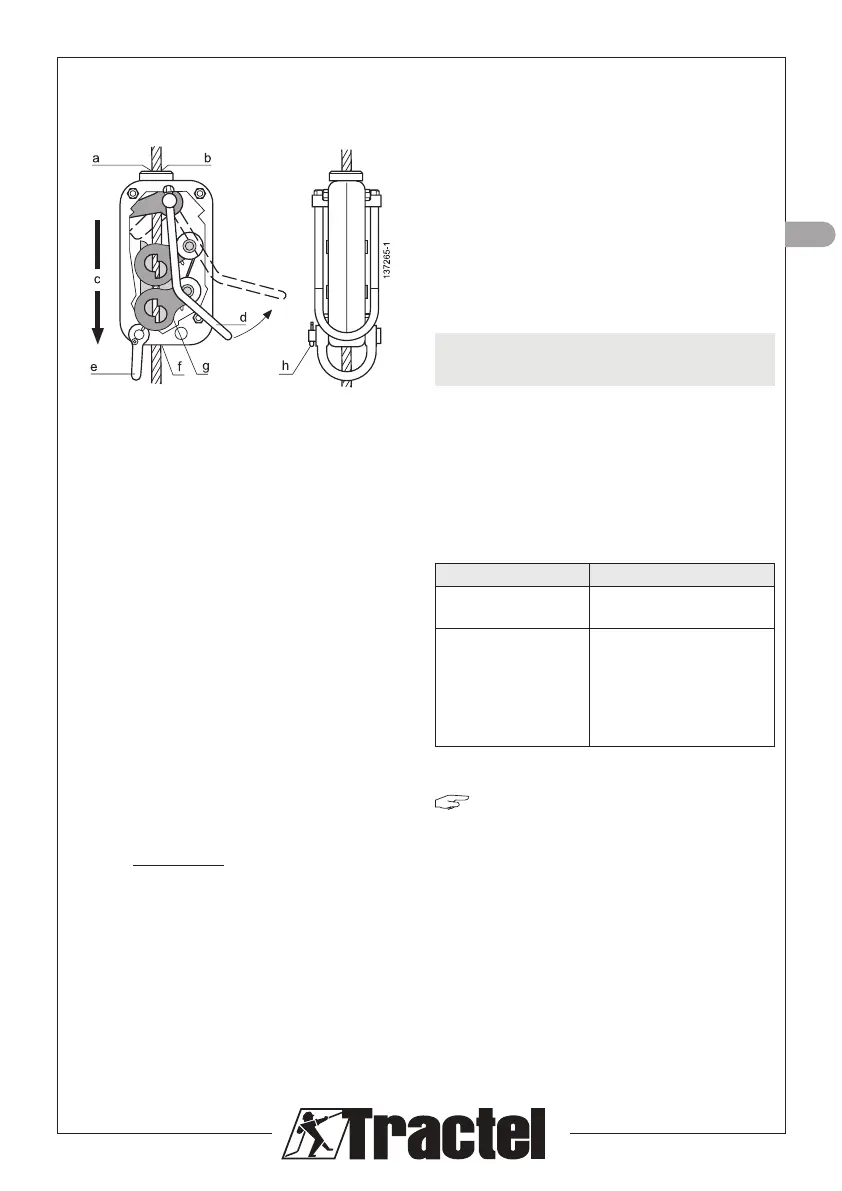 a
b
c
d
e
f
g
h
137265-1

Tractel